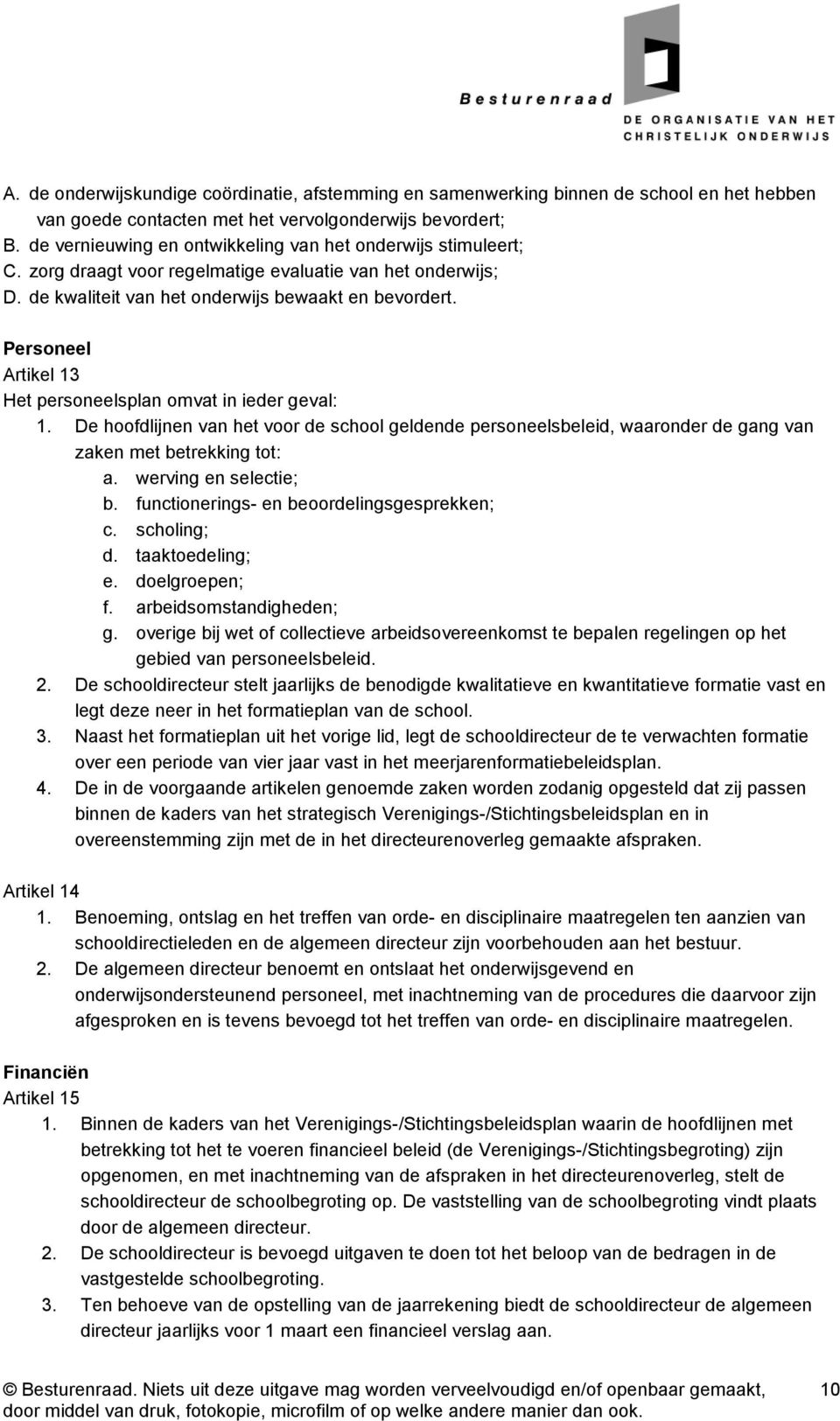 Besturenraad
DE ORGANISATIE VAN HET CHRISTELIJK ONDERWIJS

A. de onderwijskundige coördinatie, afstemming en samenwerking binnen de school en het hebben van goede contacten met het vervolgonderwijs bevordert;
B. de vernieuwing en ontwikkeling van het onderwijs stimuleert;
C. zorg draagt voor regelmatige evaluatie van het onderwijs;
D. de kwaliteit van het onderwijs bewaakt en bevordert.

Personeel
Artikel 13
Het personeelsplan omvat in ieder geval:
1. De hoofdlijnen van het voor de school geldende personeelsbeleid, waaronder de gang van zaken met betrekking tot:
a. werving en selectie;
b. functionerings- en beoordelingsgesprekken;
c. scholing;
d. taaktoedeling;
e. doelgroepen;
f. arbeidsomstandigheden;
g. overige bij wet of collectieve arbeidsovereenkomst te bepalen regelingen op het gebied van personeelsbeleid.
2. De schooldirecteur stelt jaarlijks de benodigde kwalitatieve en kwantitatieve formatie vast en legt deze neer in het formatieplan van de school.
3. Naast het formatieplan uit het vorige lid, legt de schooldirecteur de te verwachten formatie over een periode van vier jaar vast in het meerjarenformatiebeleidsplan.
4. De in de voorgaande artikelen genoemde zaken worden zodanig opgesteld dat zij passen binnen de kaders van het strategisch Verenigings-/Stichtingsbeleidsplan en in overeenstemming zijn met de in het directeurenoverleg gemaakte afspraken.

Artikel 14
1. Benoeming, ontslag en het treffen van orde- en disciplinaire maatregelen ten aanzien van schooldirectieleden en de algemeen directeur zijn voorbehouden aan het bestuur.
2. De algemeen directeur benoemt en ontslaat het onderwijsgevend en onderwijsondersteunend personeel, met inachtneming van de procedures die daarvoor zijn afgesproken en is tevens bevoegd tot het treffen van orde- en disciplinaire maatregelen.

Financiën
Artikel 15
1. Binnen de kaders van het Verenigings-/Stichtingsbeleidsplan waarin de hoofdlijnen met betrekking tot het te voeren financieel beleid (de Verenigings-/Stichtingsbegroting) zijn opgenomen, en met inachtneming van de afspraken in het directeurenoverleg, stelt de schooldirecteur de schoolbegroting op. De vaststelling van de schoolbegroting vindt plaats door de algemeen directeur.
2. De schooldirecteur is bevoegd uitgaven te doen tot het beloop van de bedragen in de vastgestelde schoolbegroting.
3. Ten behoeve van de opstelling van de jaarrekening biedt de schooldirecteur de algemeen directeur jaarlijks voor 1 maart een financieel verslag aan.

© Besturenraad. Niets uit deze uitgave mag worden verveelvoudigd en/of openbaar gemaakt, door middel van druk, fotokopie, microfilm of op welke andere manier dan ook. 10